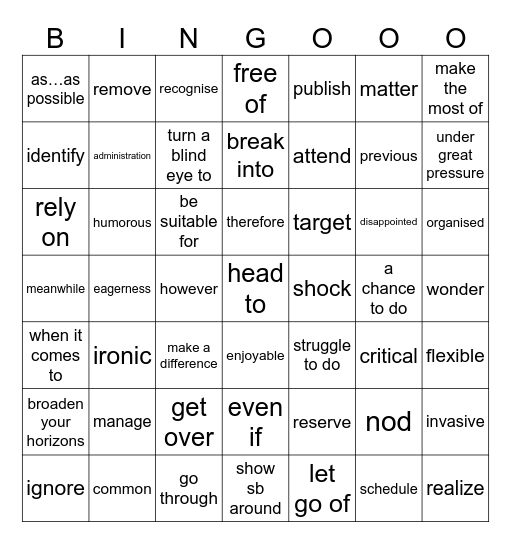 | B | I | N | G | O | O | O |
|---|---|---|---|---|---|---|
| as…as possible | remove | recognise | free of | publish | matter | make the most of |
| identify | administration | turn a blind eye to | break into | attend | previous | under great pressure |
| rely on | humorous | be suitable for | therefore | target | disappointed | organised |
| meanwhile | eagerness | however | head to | shock | a chance to do | wonder |
| when it comes to | ironic | make a difference | enjoyable | struggle to do | critical | flexible |
| broaden your horizons | manage | get over | even if | reserve | nod | invasive |
| ignore | common | go through | show sb around | let go of | schedule | realize |